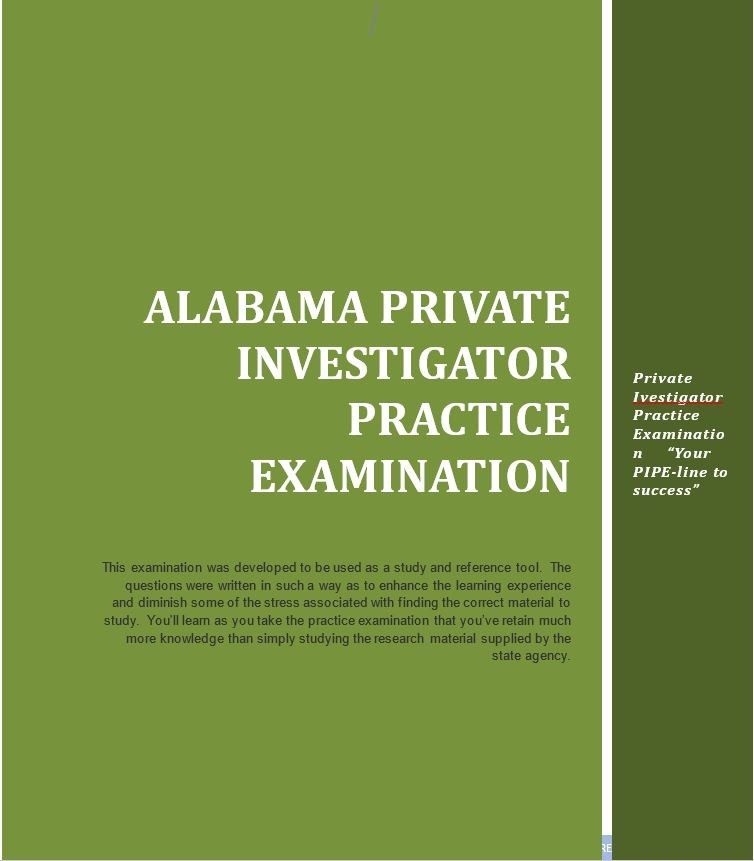 ALABAMA PRIVATE INVESTIGATOR PRACTICE EXAMINATION

This examination was developed to be used as a study and reference tool. The questions were written in such a way as to enhance the learning experience and diminish some of the stress associated with finding the correct material to study. You'll learn as you take the practice examination that you've retain much more knowledge than simply studying the research material supplied by the state agency.

Private Ivestigator Practice Examination "Your PIPE-line to success"